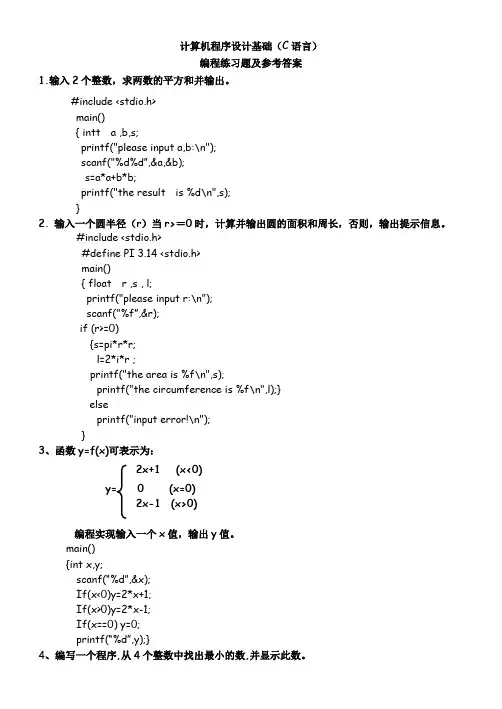 计算机程序设计基础（C 语言）
编程练习题及参考答案

1.输入 2 个整数，求两数的平方和并输出。

#include <stdio.h>
main()
{ intt a ,b,s;
printf("please input a,b:\n");
scanf("%d%d",&a,&b);
s=a*a+b*b;
printf("the result is %d\n",s);
}

2. 输入一个圆半径（r）当 r>=0 时，计算并输出圆的面积和周长，否则，输出提示信息。

#include <stdio.h>
#define PI 3.14 <stdio.h>
main()
{ float r ,s , l;
printf("please input r:\n");
scanf("%f",&r);
if (r>=0)
{s=pi*r*r;
l=2*i*r ;
printf("the area is %f\n",s);
printf("the circumference is %f\n",l);}
else
printf("input error!\n");
}

3、函数 y=f(x)可表示为：

$y=\begin{cases} 2x+1 & (x<0) \\ 0 & (x=0) \\ 2x-1 & (x>0) \end{cases}$

编程实现输入一个 x 值，输出 y 值。

main()
{int x,y;
scanf("%d",&x);
If(x<0)y=2*x+1;
If(x>0)y=2*x-1;
If(x==0) y=0;
printf("%d",y);}

4、编写一个程序,从 4 个整数中找出最小的数,并显示此数。